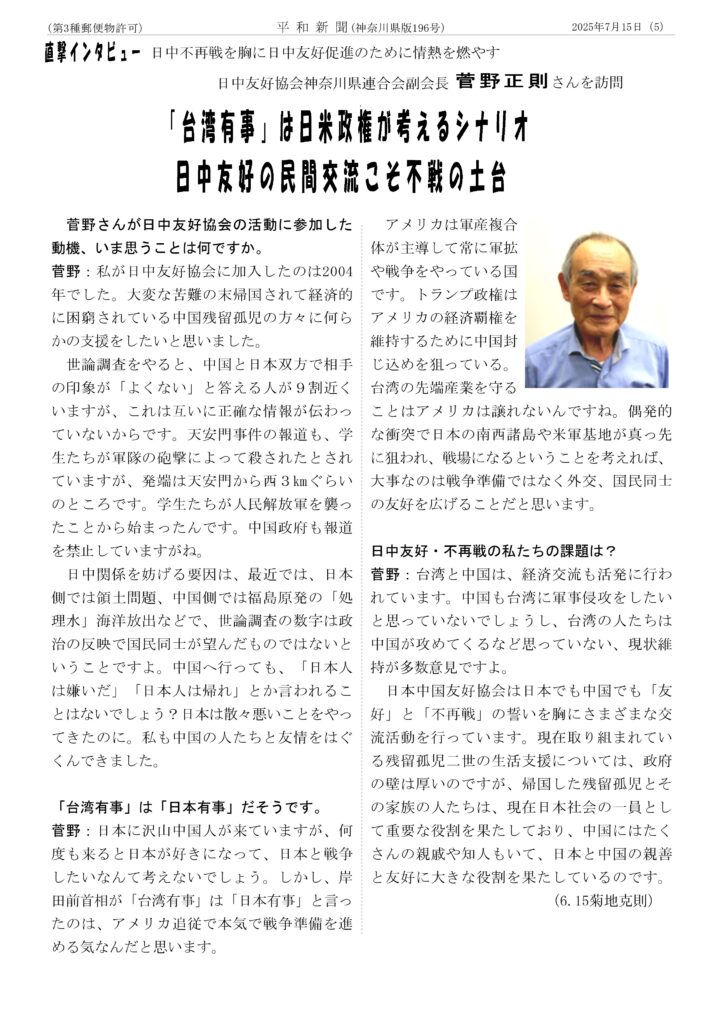 (第3種郵便物許可)　平和新聞(神奈川県版196号)　2025年7月15日 (5)

直撃インタビュー 日中不再戦を胸に日中友好促進のために情熱を燃やす

日中友好協会神奈川県連合会副会長 菅野正則さんを訪問

「台湾有事」は日米政権が考えるシナリオ
日中友好の民間交流こそ不戦の土台

菅野さんが日中友好協会の活動に参加した動機、いま思うことは何ですか。

菅野：私が日中友好協会に加入したのは2004年でした。大変な苦難の末帰国されて経済的に困窮されている中国残留孤児の方々に何らかの支援をしたいと思いました。

世論調査をやると、中国と日本双方で相手の印象が「よくない」と答える人が9割近くいますが、これは互いに正確な情報が伝わっていないからです。天安門事件の報道も、学生たちが軍隊の砲撃によって殺されたとされていますが、発端は天安門から西3㎞ぐらいのところです。学生たちが人民解放軍を襲ったことから始まったんです。中国政府も報道を禁止していますがね。

日中関係を妨げる要因は、最近では、日本側では領土問題、中国側では福島原発の「処理水」海洋放出などで、世論調査の数字は政治の反映で国民同士が望んだものではないということですよ。中国へ行っても、「日本人は嫌いだ」「日本人は帰れ」とか言われることはないでしょう？日本は散々悪いことをやってきたのに。私も中国の人たちと友情をはぐくんできました。

「台湾有事」は「日本有事」だそうです。

菅野：日本に沢山中国人が来ていますが、何度も来ると日本が好きになって、日本と戦争したいなんて考えないでしょう。しかし、岸田前首相が「台湾有事」は「日本有事」と言ったのは、アメリカ追従で本気で戦争準備を進める気なんだと思います。

アメリカは軍産複合体が主導して常に軍拡や戦争をやっている国です。トランプ政権はアメリカの経済覇権を維持するために中国封じ込めを狙っている。台湾の先端産業を守ることはアメリカは譲れないんですね。偶発的な衝突で日本の南西諸島や米軍基地が真っ先に狙われ、戦場になるということを考えれば、大事なのは戦争準備ではなく外交、国民同士の友好を広げることだと思います。

日中友好・不再戦の私たちの課題は？

菅野：台湾と中国は、経済交流も活発に行われています。中国も台湾に軍事侵攻をしたいと思っていないでしょうし、台湾の人たちは中国が攻めてくるなど思っていない、現状維持が多数意見ですよ。

日本中国友好協会は日本でも中国でも「友好」と「不再戦」の誓いを胸にさまざまな交流活動を行っています。現在取り組まれている残留孤児二世の生活支援については、政府の壁は厚いのですが、帰国した残留孤児とその家族の人たちは、現在日本社会の一員として重要な役割を果たしており、中国にはたくさんの親戚や知人もいて、日本と中国の親善と友好に大きな役割を果たしているのです。

(6.15菊地克則)